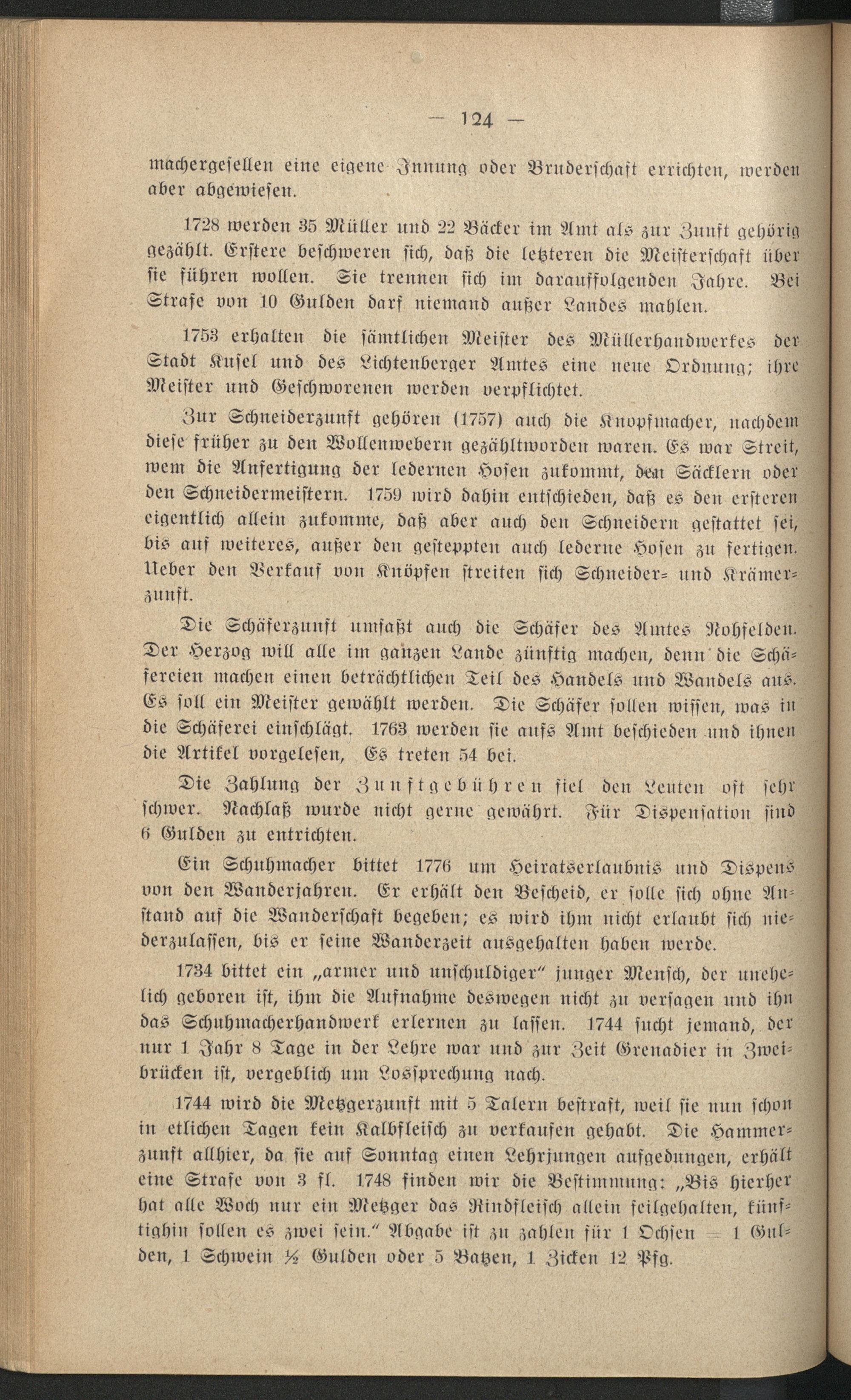 — 124 —

machergesellen eine eigene Innung oder Bruderschaft errichten, werden aber abgewiesen.

1728 werden 35 Müller und 22 Bäcker im Amt als zur Zunft gehörig gezählt. Erstere beschweren sich, daß die letzteren die Meisterschaft über sie führen wollen. Sie trennen sich im darauffolgenden Jahre. Bei Strafe von 10 Gulden darf niemand außer Landes mahlen.

1753 erhalten die sämtlichen Meister des Müllerhandwerkes der Stadt Kusel und des Lichtenberger Amtes eine neue Ordnung; ihre Meister und Geschworenen werden verpflichtet.

Zur Schneiderzunft gehören (1757) auch die Knopfmacher, nachdem diese früher zu den Wollenwebern gezähltworden waren. Es war Streit, wem die Anfertigung der ledernen Hosen zukommt, den Säcklern oder den Schneidermeistern. 1759 wird dahin entschieden, daß es den ersteren eigentlich allein zukomme, daß aber auch den Schneidern gestattet sei, bis auf weiteres, außer den gesteppten auch lederne Hosen zu fertigen. Ueber den Verkauf von Knöpfen streiten sich Schneider- und Krämerzunft.

Die Schäferzunft umfaßt auch die Schäfer des Amtes Nohfelden. Der Herzog will alle im ganzen Lande zünftig machen, denn die Schäfereien machen einen beträchtlichen Teil des Handels und Wandels aus. Es soll ein Meister gewählt werden. Die Schäfer sollen wissen, was in die Schäferei einschlägt. 1763 werden sie aufs Amt beschieden und ihnen die Artikel vorgelesen, Es treten 54 bei.

Die Zahlung der Zunftgebühren fiel den Leuten oft sehr schwer. Nachlaß wurde nicht gerne gewährt. Für Dispensation sind 6 Gulden zu entrichten.

Ein Schuhmacher bittet 1776 um Heiratserlaubnis und Dispens von den Wanderjahren. Er erhält den Bescheid, er solle sich ohne Anstand auf die Wanderschaft begeben; es wird ihm nicht erlaubt sich niederzulassen, bis er seine Wanderzeit ausgehalten haben werde.

1734 bittet ein „armer und unschuldiger" junger Mensch, der unehelich geboren ist, ihm die Aufnahme deswegen nicht zu versagen und ihn das Schuhmacherhandwerk erlernen zu lassen. 1744 sucht jemand, der nur 1 Jahr 8 Tage in der Lehre war und zur Zeit Grenadier in Zweibrücken ist, vergeblich um Lossprechung nach.

1744 wird die Metzgerzunft mit 5 Talern bestraft, weil sie nun schon in etlichen Tagen kein Kalbfleisch zu verkaufen gehabt. Die Hammerzunft allhier, da sie auf Sonntag einen Lehrjungen aufgedungen, erhält eine Strafe von 3 fl. 1748 finden wir die Bestimmung: „Bis hierher hat alle Woch nur ein Metzger das Rindfleisch allein feilgehalten, künftighin sollen es zwei sein." Abgabe ist zu zahlen für 1 Ochsen = 1 Gulden, 1 Schwein ½ Gulden oder 5 Batzen, 1 Zicken 12 Pfg.